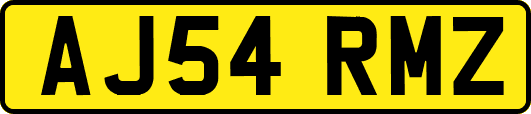 AJ54 RMZ